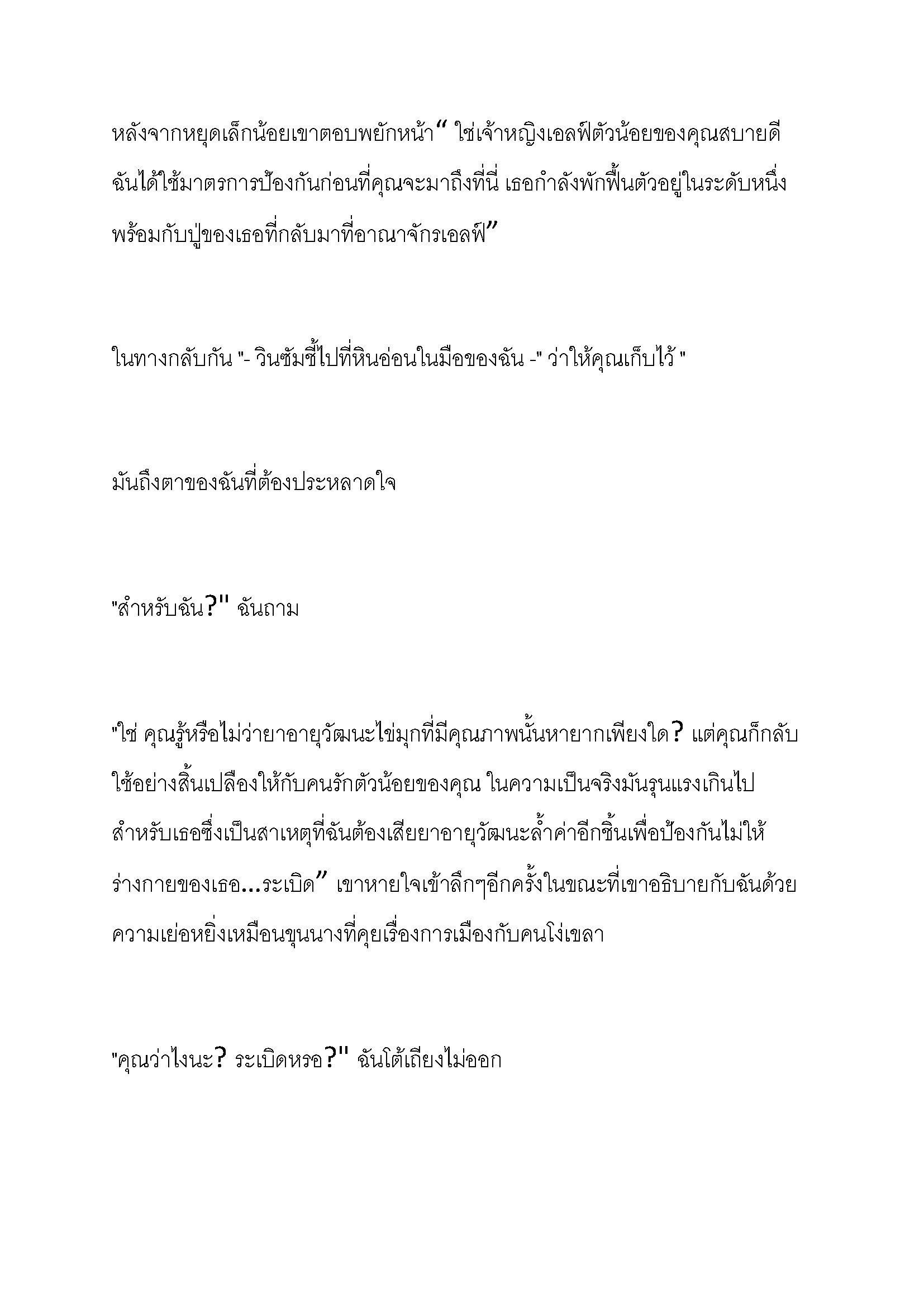 หลังจากหยุดเล็กน้อยเขาตอบพยักหน้า" ใช่เจ้าหญิงเอลฟ์ตัวน้อยของคุณสบายดี ฉันได้ใช้มาตรการป้องกันก่อนที่คุณจะมาถึงที่นี่ เธอกำลังพักฟื้นตัวอยู่ในระดับหนึ่งพร้อมกับปู่ของเธอที่กลับมาที่อาณาจักรเอลฟ์"

ในทางกลับกัน "- วินซัมชี้ไปที่หินอ่อนในมือของฉัน -" ว่าให้คุณเก็บไว้ "

มันถึงตาของฉันที่ต้องประหลาดใจ

"สำหรับฉัน?" ฉันถาม

"ใช่ คุณรู้หรือไม่ว่ายาอายุวัฒนะไข่มุกที่มีคุณภาพนั้นหายากเพียงใด? แต่คุณก็กลับใช้อย่างสิ้นเปลืองให้กับคนรักตัวน้อยของคุณ ในความเป็นจริงมันรุนแรงเกินไปสำหรับเธอซึ่งเป็นสาเหตุที่ฉันต้องเสียยาอายุวัฒนะล้ำค่าอีกชิ้นเพื่อป้องกันไม่ให้ร่างกายของเธอ...ระเบิด" เขาหายใจเข้าลึกๆอีกครั้งในขณะที่เขาอธิบายกับฉันด้วยความเย่อหยิ่งเหมือนขุนนางที่คุยเรื่องการเมืองกับคนโง่เขลา

"คุณว่าไงนะ? ระเบิดหรอ?" ฉันโต้เถียงไม่ออก